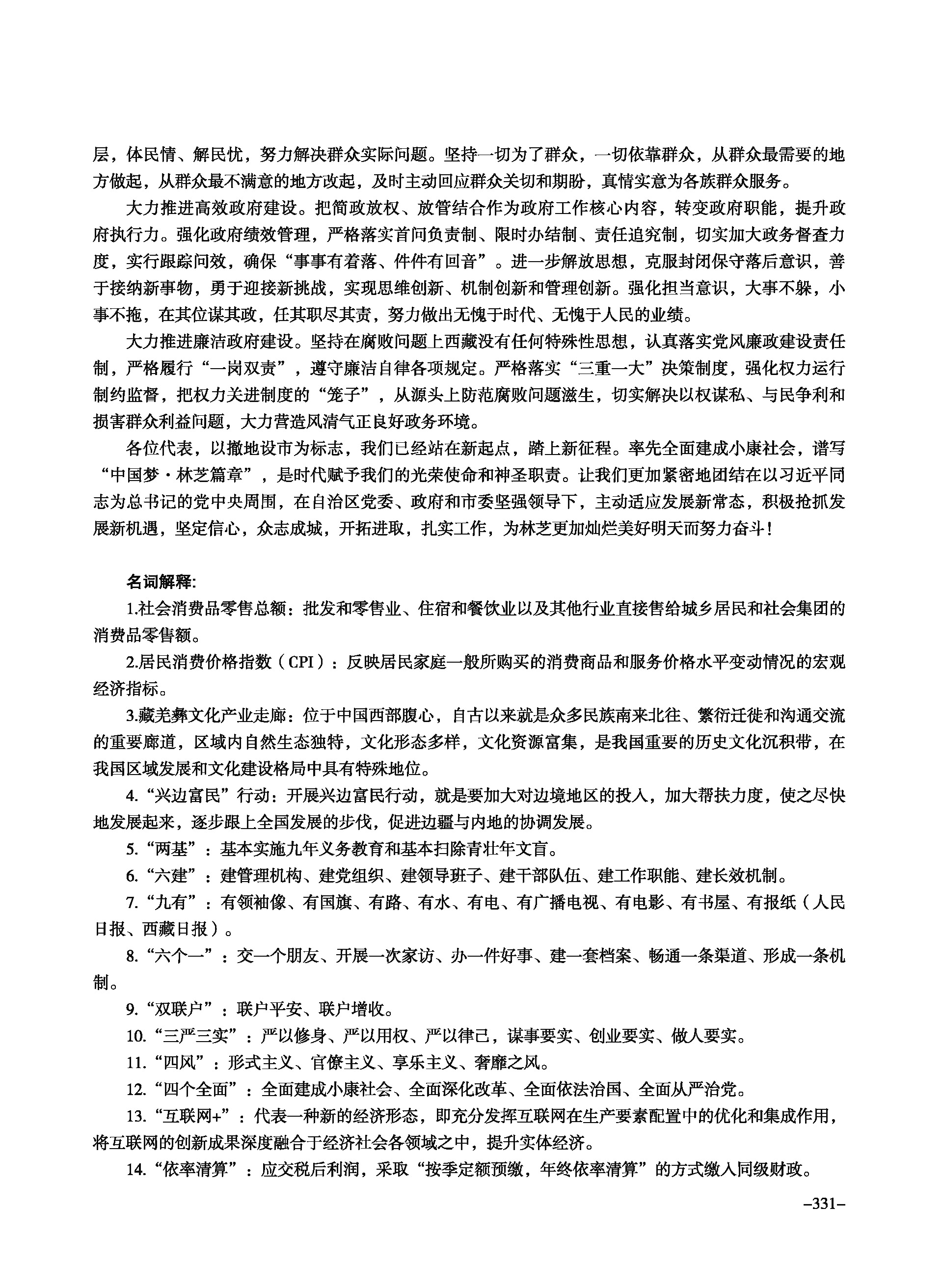 层，体民情、解民忧，努力解决群众实际问题。坚持一切为了群众，一切依靠群众，从群众最需要的地方做起，从群众最不满意的地方改起，及时主动回应群众关切和期盼，真情实意为各族群众服务。

大力推进高效政府建设。把简政放权、放管结合作为政府工作核心内容，转变政府职能，提升政府执行力。强化政府绩效管理，严格落实首问负责制、限时办结制、责任追究制，切实加大政务督查力度，实行跟踪问效，确保“事事有着落、件件有回音”。进一步解放思想，克服封闭保守落后意识，善于接纳新事物，勇于迎接新挑战，实现思维创新、机制创新和管理创新。强化担当意识，大事不躲，小事不拖，在其位谋其政，任其职尽其责，努力做出无愧于时代、无愧于人民的业绩。

大力推进廉洁政府建设。坚持在腐败问题上西藏没有任何特殊性思想，认真落实党风廉政建设责任制，严格履行“一岗双责”，遵守廉洁自律各项规定。严格落实“三重一大”决策制度，强化权力运行制约监督，把权力关进制度的“笼子”，从源头上防范腐败问题滋生，切实解决以权谋私、与民争利和损害群众利益问题，大力营造风清气正良好政务环境。

各位代表，以撤地设市为标志，我们已经站在新起点，踏上新征程。率先全面建成小康社会，谱写“中国梦·林芝篇章”，是时代赋予我们的光荣使命和神圣职责。让我们更加紧密地团结在以习近平同志为总书记的党中央周围，在自治区党委、政府和市委坚强领导下，主动适应发展新常态，积极抢抓发展新机遇，坚定信心，众志成城，开拓进取，扎实工作，为林芝更加灿烂美好明天而努力奋斗！

名词解释:

1.社会消费品零售总额：批发和零售业、住宿和餐饮业以及其他行业直接售给城乡居民和社会集团的消费品零售额。

2.居民消费价格指数（CPI）：反映居民家庭一般所购买的消费商品和服务价格水平变动情况的宏观经济指标。

3.藏羌彝文化产业走廊：位于中国西部腹心，自古以来就是众多民族南来北往、繁衍迁徙和沟通交流的重要廊道，区域内自然生态独特，文化形态多样，文化资源富集，是我国重要的历史文化沉积带，在我国区域发展和文化建设格局中具有特殊地位。

4.“兴边富民”行动：开展兴边富民行动，就是要加大对边境地区的投入，加大帮扶力度，使之尽快地发展起来，逐步跟上全国发展的步伐，促进边疆与内地的协调发展。

5.“两基”：基本实施九年义务教育和基本扫除青壮年文盲。

6.“六建”：建管理机构、建党组织、建领导班子、建干部队伍、建工作职能、建长效机制。

7.“九有”：有领袖像、有国旗、有路、有水、有电、有广播电视、有电影、有书屋、有报纸（人民日报、西藏日报）。

8.“六个一”：交一个朋友、开展一次家访、办一件好事、建一套档案、畅通一条渠道、形成一条机制。

9.“双联户”：联户平安、联户增收。

10.“三严三实”：严以修身、严以用权、严以律己，谋事要实、创业要实、做人要实。

11.“四风”：形式主义、官僚主义、享乐主义、奢靡之风。

12.“四个全面”：全面建成小康社会、全面深化改革、全面依法治国、全面从严治党。

13.“互联网+”：代表一种新的经济形态，即充分发挥互联网在生产要素配置中的优化和集成作用，将互联网的创新成果深度融合于经济社会各领域之中，提升实体经济。

14.“依率清算”：应交税后利润，采取“按季定额预缴，年终依率清算”的方式缴入同级财政。

–331–